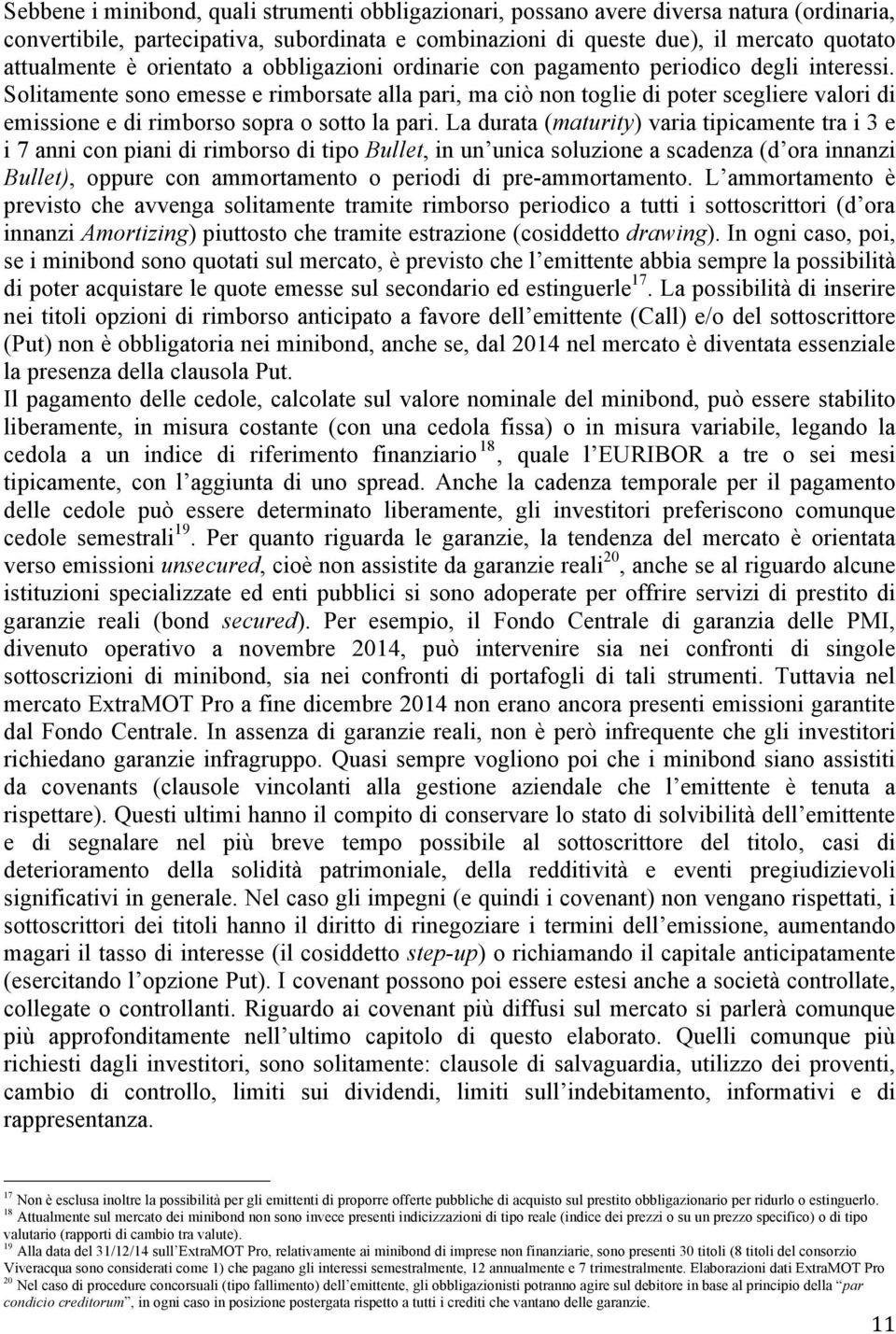 Sebbene i minibond, quali strumenti obbligazionari, possano avere diversa natura (ordinaria, convertibile, partecipativa, subordinata e combinazioni di queste due), il mercato quotato attualmente è orientato a obbligazioni ordinarie con pagamento periodico degli interessi. Solitamente sono emesse e rimborsate alla pari, ma ciò non toglie di poter scegliere valori di emissione e di rimborso sopra o sotto la pari. La durata (maturity) varia tipicamente tra i 3 e i 7 anni con piani di rimborso di tipo Bullet, in un unica soluzione a scadenza (d ora innanzi Bullet), oppure con ammortamento o periodi di pre-ammortamento. L ammortamento è previsto che avvenga solitamente tramite rimborso periodico a tutti i sottoscrittori (d ora innanzi Amortizing) piuttosto che tramite estrazione (cosiddetto drawing). In ogni caso, poi, se i minibond sono quotati sul mercato, è previsto che l emittente abbia sempre la possibilità di poter acquistare le quote emesse sul secondario ed estinguerle$^{17}$. La possibilità di inserire nei titoli opzioni di rimborso anticipato a favore dell emittente (Call) e/o del sottoscrittore (Put) non è obbligatoria nei minibond, anche se, dal 2014 nel mercato è diventata essenziale la presenza della clausola Put.
Il pagamento delle cedole, calcolate sul valore nominale del minibond, può essere stabilito liberamente, in misura costante (con una cedola fissa) o in misura variabile, legando la cedola a un indice di riferimento finanziario$^{18}$, quale l EURIBOR a tre o sei mesi tipicamente, con l aggiunta di uno spread. Anche la cadenza temporale per il pagamento delle cedole può essere determinato liberamente, gli investitori preferiscono comunque cedole semestrali$^{19}$. Per quanto riguarda le garanzie, la tendenza del mercato è orientata verso emissioni unsecured, cioè non assistite da garanzie reali$^{20}$, anche se al riguardo alcune istituzioni specializzate ed enti pubblici si sono adoperate per offrire servizi di prestito di garanzie reali (bond secured). Per esempio, il Fondo Centrale di garanzia delle PMI, divenuto operativo a novembre 2014, può intervenire sia nei confronti di singole sottoscrizioni di minibond, sia nei confronti di portafogli di tali strumenti. Tuttavia nel mercato ExtraMOT Pro a fine dicembre 2014 non erano ancora presenti emissioni garantite dal Fondo Centrale. In assenza di garanzie reali, non è però infrequente che gli investitori richiedano garanzie infragruppo. Quasi sempre vogliono poi che i minibond siano assistiti da covenants (clausole vincolanti alla gestione aziendale che l emittente è tenuta a rispettare). Questi ultimi hanno il compito di conservare lo stato di solvibilità dell emittente e di segnalare nel più breve tempo possibile al sottoscrittore del titolo, casi di deterioramento della solidità patrimoniale, della redditività e eventi pregiudizievoli significativi in generale. Nel caso gli impegni (e quindi i covenant) non vengano rispettati, i sottoscrittori dei titoli hanno il diritto di rinegoziare i termini dell emissione, aumentando magari il tasso di interesse (il cosiddetto step-up) o richiamando il capitale anticipatamente (esercitando l opzione Put). I covenant possono poi essere estesi anche a società controllate, collegate o controllanti. Riguardo ai covenant più diffusi sul mercato si parlerà comunque più approfonditamente nell ultimo capitolo di questo elaborato. Quelli comunque più richiesti dagli investitori, sono solitamente: clausole di salvaguardia, utilizzo dei proventi, cambio di controllo, limiti sui dividendi, limiti sull indebitamento, informativi e di rappresentanza.

$^{17}$ Non è esclusa inoltre la possibilità per gli emittenti di proporre offerte pubbliche di acquisto sul prestito obbligazionario per ridurlo o estinguerlo.
$^{18}$ Attualmente sul mercato dei minibond non sono invece presenti indicizzazioni di tipo reale (indice dei prezzi o su un prezzo specifico) o di tipo valutario (rapporti di cambio tra valute).
$^{19}$ Alla data del 31/12/14 sull ExtraMOT Pro, relativamente ai minibond di imprese non finanziarie, sono presenti 30 titoli (8 titoli del consorzio Viveracqua sono considerati come 1) che pagano gli interessi semestralmente, 12 annualmente e 7 trimestralmente. Elaborazioni dati ExtraMOT Pro
$^{20}$ Nel caso di procedure concorsuali (tipo fallimento) dell emittente, gli obbligazionisti potranno agire sul debitore in base al principio della par condicio creditorum, in ogni caso in posizione postergata rispetto a tutti i crediti che vantano delle garanzie.

11